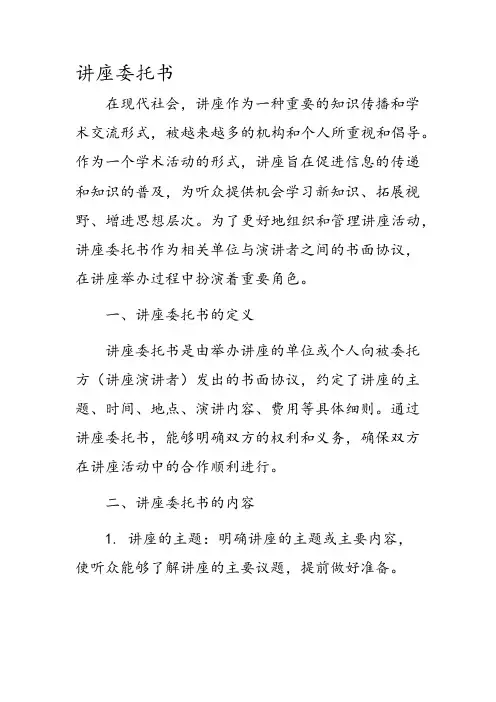 讲座委托书

在现代社会，讲座作为一种重要的知识传播和学术交流形式，被越来越多的机构和个人所重视和倡导。作为一个学术活动的形式，讲座旨在促进信息的传递和知识的普及，为听众提供机会学习新知识、拓展视野、增进思想层次。为了更好地组织和管理讲座活动，讲座委托书作为相关单位与演讲者之间的书面协议，在讲座举办过程中扮演着重要角色。

一、讲座委托书的定义

讲座委托书是由举办讲座的单位或个人向被委托方（讲座演讲者）发出的书面协议，约定了讲座的主题、时间、地点、演讲内容、费用等具体细则。通过讲座委托书，能够明确双方的权利和义务，确保双方在讲座活动中的合作顺利进行。

二、讲座委托书的内容

1. 讲座的主题：明确讲座的主题或主要内容，使听众能够了解讲座的主要议题，提前做好准备。